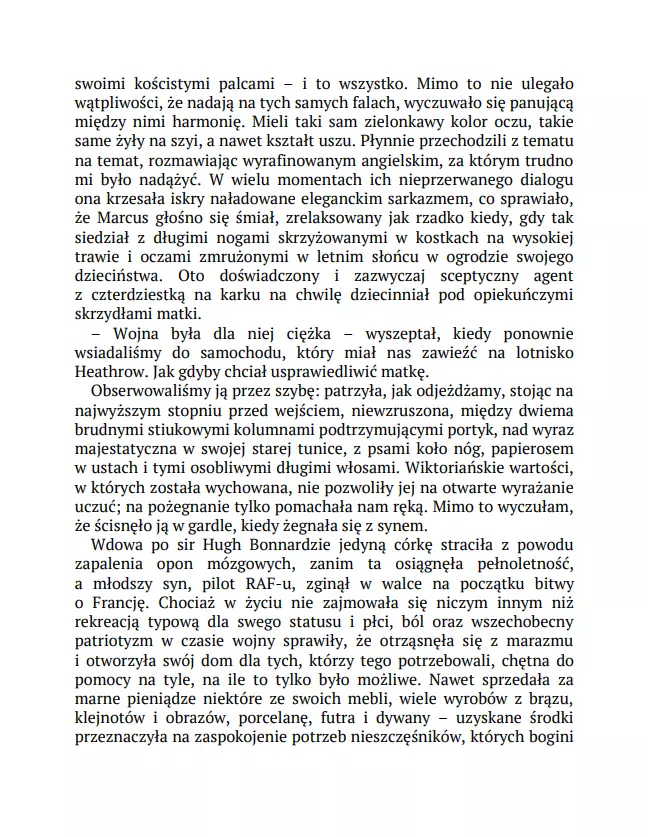 swoimi kościstymi palcami – i to wszystko. Mimo to nie ulegało wątpliwości, że nadają na tych samych falach, wyczuwało się panującą między nimi harmonię. Mieli taki sam zielonkawy kolor oczu, takie same żyły na szyi, a nawet kształt uszu. Płynnie przechodzili z tematu na temat, rozmawiając wyrafinowanym angielskim, za którym trudno mi było nadążyć. W wielu momentach ich nieprzerwanego dialogu ona krzesała iskry naładowane eleganckim sarkazmem, co sprawiało, że Marcus głośno się śmiał, zrelaksowany jak rzadko kiedy, gdy tak siedział z długimi nogami skrzyżowanymi w kostkach na wysokiej trawie i oczami zmrużonymi w letnim słońcu w ogrodzie swojego dzieciństwa. Oto doświadczony i zazwyczaj sceptyczny agent z czterdziestką na karku na chwilę dziecinniał pod opiekuńczymi skrzydłami matki.

– Wojna była dla niej ciężka – wyszeptał, kiedy ponownie wsiadaliśmy do samochodu, który miał nas zawieźć na lotnisko Heathrow. Jak gdyby chciał usprawiedliwić matkę.

Obserwowaliśmy ją przez szybę: patrzyła, jak odjeżdżamy, stojąc na najwyższym stopniu przed wejściem, niewzruszona, między dwiema brudnymi stiukowymi kolumnami podtrzymującymi portyk, nad wyraz majestatyczna w swojej starej tunice, z psami koło nóg, papierosem w ustach i tymi osobliwymi długimi włosami. Wiktoriańskie wartości, w których została wychowana, nie pozwoliły jej na otwarte wyrażanie uczuć; na pożegnanie tylko pomachała nam ręką. Mimo to wyczułam, że ścisnęło ją w gardle, kiedy żegnała się z synem.

Wdowa po sir Hugh Bonnardzie jedyną córkę straciła z powodu zapalenia opon mózgowych, zanim ta osiągnęła pełnoletność, a młodszy syn, pilot RAF-u, zginął w walce na początku bitwy o Francję. Chociaż w życiu nie zajmowała się niczym innym niż rekreacją typową dla swego statusu i płci, ból oraz wszechobecny patriotyzm w czasie wojny sprawiły, że otrząsnęła się z marazmu i otworzyła swój dom dla tych, którzy tego potrzebowali, chętna do pomocy na tyle, na ile to tylko było możliwe. Nawet sprzedała za marne pieniądze niektóre ze swoich mebli, wiele wyrobów z brązu, klejnotów i obrazów, porcelanę, futra i dywany – uzyskane środki przeznaczyła na zaspokojenie potrzeb nieszczęśników, których bogini